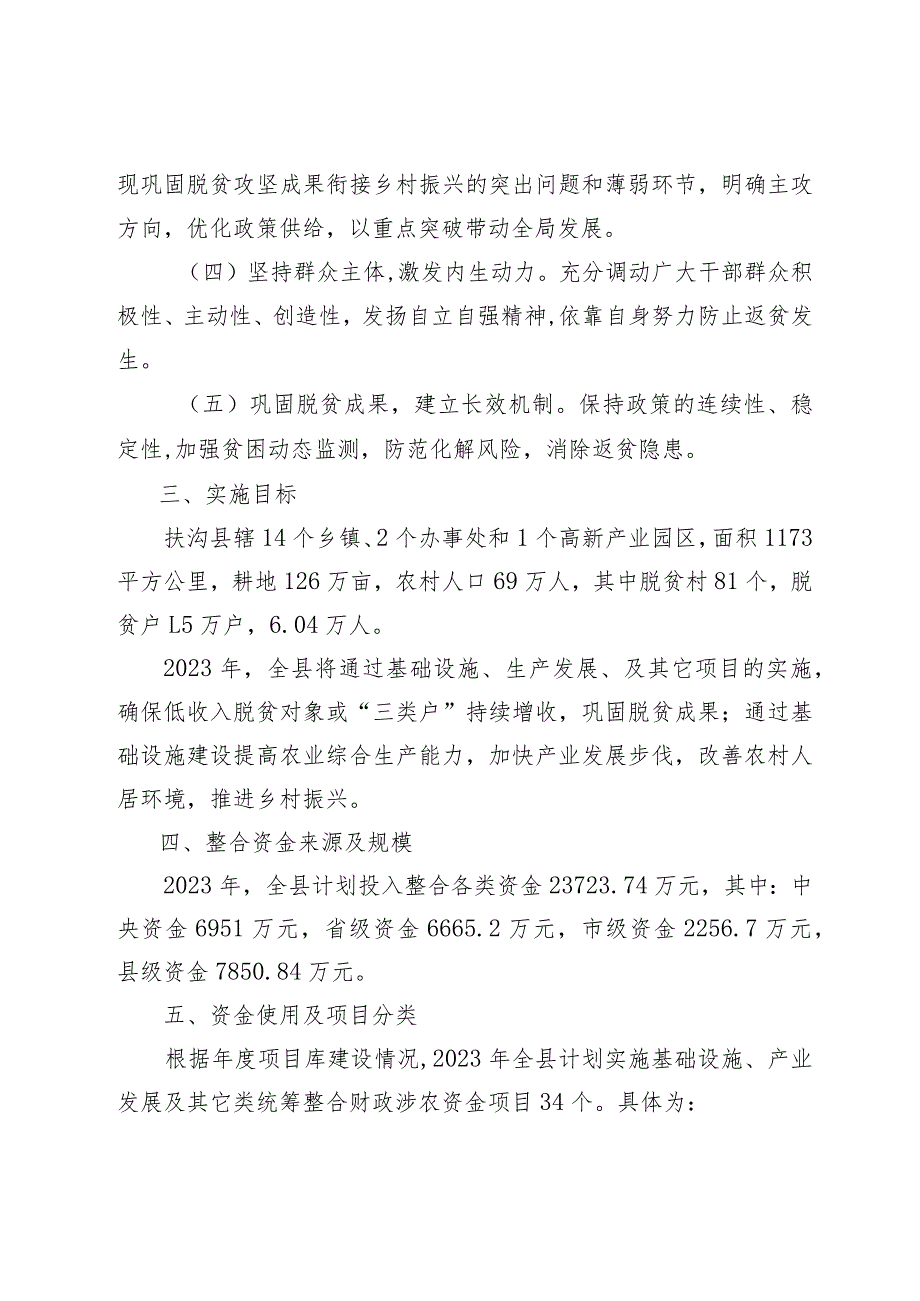 现巩固脱贫攻坚成果衔接乡村振兴的突出问题和薄弱环节，明确主攻方向，优化政策供给，以重点突破带动全局发展。

（四）坚持群众主体,激发内生动力。充分调动广大干部群众积极性、主动性、创造性，发扬自立自强精神,依靠自身努力防止返贫发生。

（五）巩固脱贫成果，建立长效机制。保持政策的连续性、稳定性,加强贫困动态监测，防范化解风险，消除返贫隐患。

三、实施目标

扶沟县辖14个乡镇、2个办事处和1个高新产业园区，面积1173平方公里，耕地126万亩，农村人口69万人，其中脱贫村81个，脱贫户L5万户，6.04万人。

2023年，全县将通过基础设施、生产发展、及其它项目的实施，确保低收入脱贫对象或“三类户”持续增收，巩固脱贫成果；通过基础设施建设提高农业综合生产能力，加快产业发展步伐，改善农村人居环境，推进乡村振兴。

四、整合资金来源及规模

2023年，全县计划投入整合各类资金23723.74万元，其中：中央资金6951万元，省级资金6665.2万元，市级资金2256.7万元，县级资金7850.84万元。

五、资金使用及项目分类

根据年度项目库建设情况,2023年全县计划实施基础设施、产业发展及其它类统筹整合财政涉农资金项目34个。具体为：